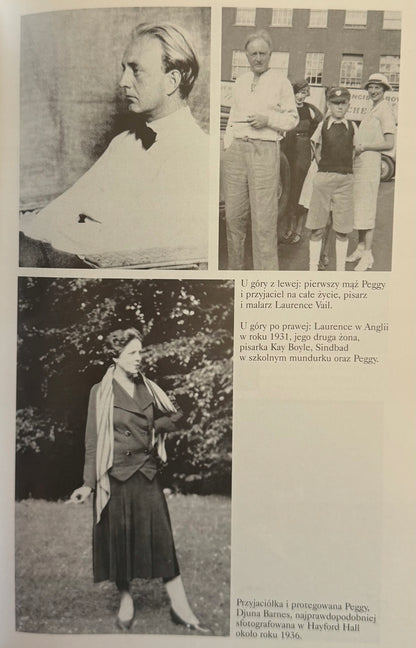 U góry z lewej: pierwszy mąż Peggy i przyjaciel na całe życie, pisarz i malarz Laurence Vail.

U góry po prawej: Laurence w Anglii w roku 1931, jego druga żona, pisarka Kay Boyle, Sindbad w szkolnym mundurku oraz Peggy.

Przyjaciółka i protegowana Peggy, Djuna Barnes, najprawdopodobniej sfotografowana w Hayford Hall około roku 1936.